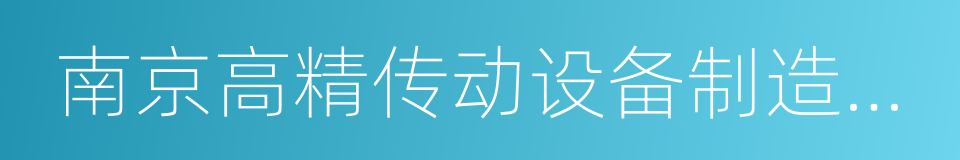 南京高精传动设备制造...